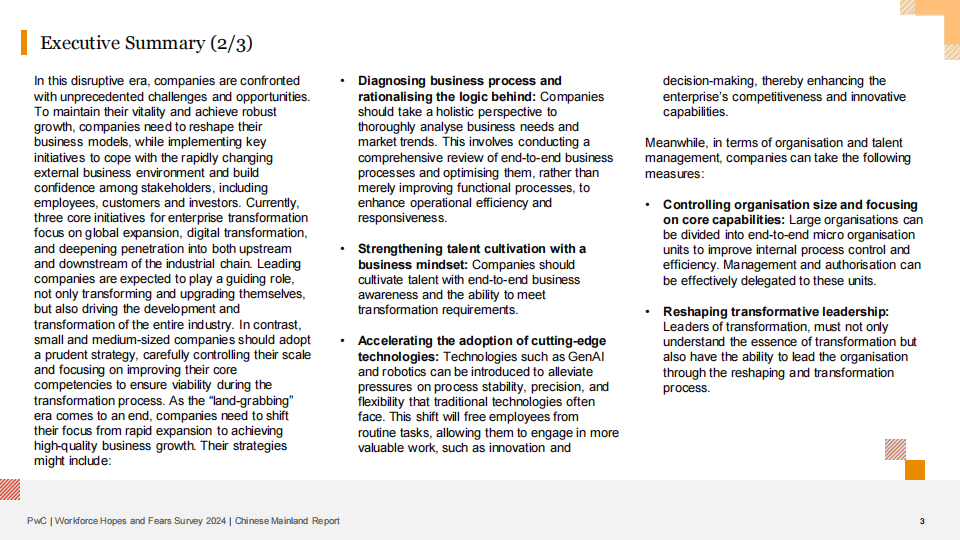 Executive Summary (2/3)

In this disruptive era, companies are confronted with unprecedented challenges and opportunities. To maintain their vitality and achieve robust growth, companies need to reshape their business models, while implementing key initiatives to cope with the rapidly changing external business environment and build confidence among stakeholders, including employees, customers and investors. Currently, three core initiatives for enterprise transformation focus on global expansion, digital transformation, and deepening penetration into both upstream and downstream of the industrial chain. Leading companies are expected to play a guiding role, not only transforming and upgrading themselves, but also driving the development and transformation of the entire industry. In contrast, small and medium-sized companies should adopt a prudent strategy, carefully controlling their scale and focusing on improving their core competencies to ensure viability during the transformation process. As the "land-grabbing" era comes to an end, companies need to shift their focus from rapid expansion to achieving high-quality business growth. Their strategies might include:

• Diagnosing business process and rationalising the logic behind: Companies should take a holistic perspective to thoroughly analyse business needs and market trends. This involves conducting a comprehensive review of end-to-end business processes and optimising them, rather than merely improving functional processes, to enhance operational efficiency and responsiveness.

• Strengthening talent cultivation with a business mindset: Companies should cultivate talent with end-to-end business awareness and the ability to meet transformation requirements.

• Accelerating the adoption of cutting-edge technologies: Technologies such as GenAI and robotics can be introduced to alleviate pressures on process stability, precision, and flexibility that traditional technologies often face. This shift will free employees from routine tasks, allowing them to engage in more valuable work, such as innovation and decision-making, thereby enhancing the enterprise's competitiveness and innovative capabilities.

Meanwhile, in terms of organisation and talent management, companies can take the following measures:

• Controlling organisation size and focusing on core capabilities: Large organisations can be divided into end-to-end micro organisation units to improve internal process control and efficiency. Management and authorisation can be effectively delegated to these units.

• Reshaping transformative leadership: Leaders of transformation, must not only understand the essence of transformation but also have the ability to lead the organisation through the reshaping and transformation process.

PwC | Workforce Hopes and Fears Survey 2024 | Chinese Mainland Report

3